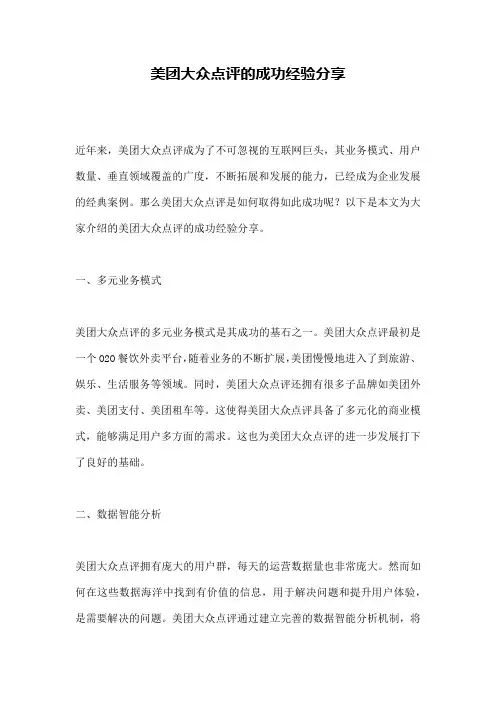 美团大众点评的成功经验分享

近年来，美团大众点评成为了不可忽视的互联网巨头，其业务模式、用户数量、垂直领域覆盖的广度，不断拓展和发展的能力，已经成为企业发展的经典案例。那么美团大众点评是如何取得如此成功呢？以下是本文为大家介绍的美团大众点评的成功经验分享。

一、多元业务模式

美团大众点评的多元业务模式是其成功的基石之一。美团大众点评最初是一个 O2O 餐饮外卖平台，随着业务的不断扩展，美团慢慢地进入了到旅游、娱乐、生活服务等领域。同时，美团大众点评还拥有很多子品牌如美团外卖、美团支付、美团租车等。这使得美团大众点评具备了多元化的商业模式，能够满足用户多方面的需求。这也为美团大众点评的进一步发展打下了良好的基础。

二、数据智能分析

美团大众点评拥有庞大的用户群，每天的运营数据量也非常庞大。然而如何在这些数据海洋中找到有价值的信息，用于解决问题和提升用户体验，是需要解决的问题。美团大众点评通过建立完善的数据智能分析机制，将